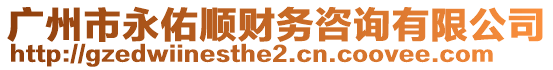 广州市永佑顺财务咨询有限公司
http://gzedwiinesthe2.cn.coovee.com